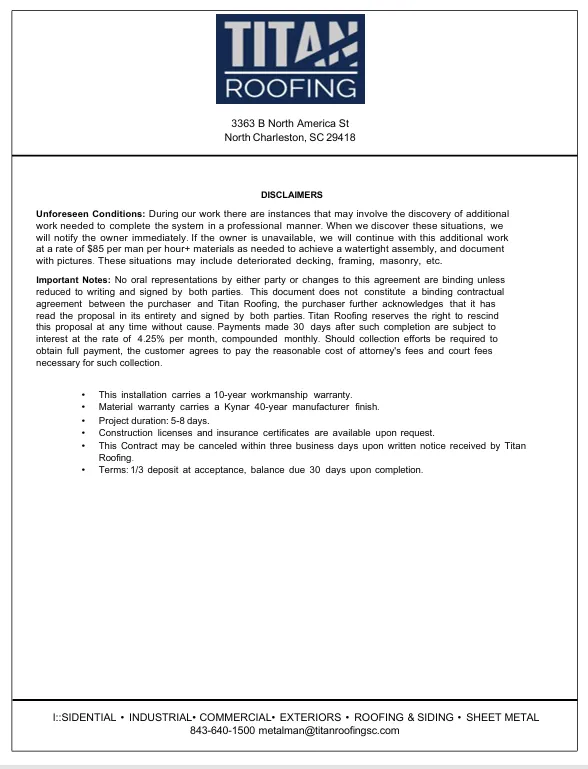 TITAN
ROOFING

3363 B North America St
North Charleston, SC 29418

DISCLAIMERS

Unforeseen Conditions: During our work there are instances that may involve the discovery of additional work needed to complete the system in a professional manner. When we discover these situations, we will notify the owner immediately. If the owner is unavailable, we will continue with this additional work at a rate of $85 per man per hour+ materials as needed to achieve a watertight assembly, and document with pictures. These situations may include deteriorated decking, framing, masonry, etc.

Important Notes: No oral representations by either party or changes to this agreement are binding unless reduced to writing and signed by both parties. This document does not constitute a binding contractual agreement between the purchaser and Titan Roofing, the purchaser further acknowledges that it has read the proposal in its entirety and signed by both parties. Titan Roofing reserves the right to rescind this proposal at any time without cause. Payments made 30 days after such completion are subject to interest at the rate of 4.25% per month, compounded monthly. Should collection efforts be required to obtain full payment, the customer agrees to pay the reasonable cost of attorney's fees and court fees necessary for such collection.

• This installation carries a 10-year workmanship warranty.
• Material warranty carries a Kynar 40-year manufacturer finish.
• Project duration: 5-8 days.
• Construction licenses and insurance certificates are available upon request.
• This Contract may be canceled within three business days upon written notice received by Titan Roofing.
• Terms: 1/3 deposit at acceptance, balance due 30 days upon completion.

I::SIDENTIAL • INDUSTRIAL• COMMERCIAL• EXTERIORS • ROOFING & SIDING • SHEET METAL
843-640-1500 metalman@titanroofingsc.com